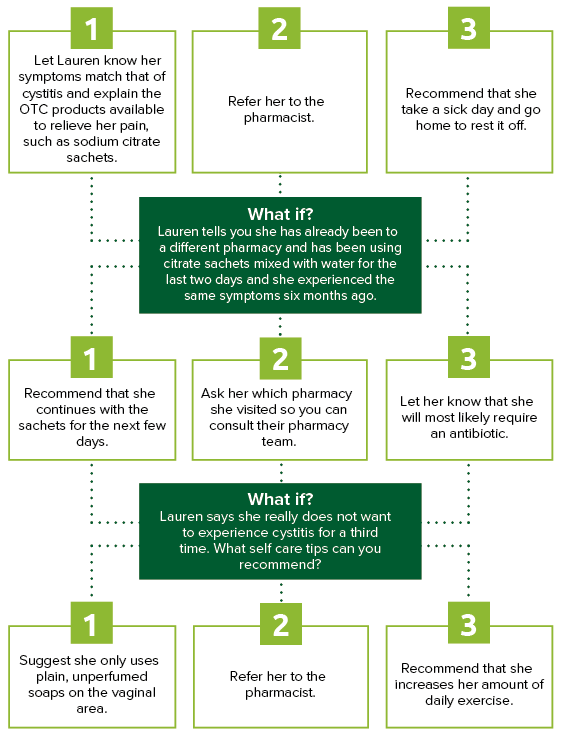 1

Let Lauren know her symptoms match that of cystitis and explain the OTC products available to relieve her pain, such as sodium citrate sachets.

2

Refer her to the pharmacist.

3

Recommend that she take a sick day and go home to rest it off.

What if?
Lauren tells you she has already been to a different pharmacy and has been using citrate sachets mixed with water for the last two days and she experienced the same symptoms six months ago.

1

Recommend that she continues with the sachets for the next few days.

2

Ask her which pharmacy she visited so you can consult their pharmacy team.

3

Let her know that she will most likely require an antibiotic.

What if?
Lauren says she really does not want to experience cystitis for a third time. What self care tips can you recommend?

1

Suggest she only uses plain, unperfumed soaps on the vaginal area.

2

Refer her to the pharmacist.

3

Recommend that she increases her amount of daily exercise.